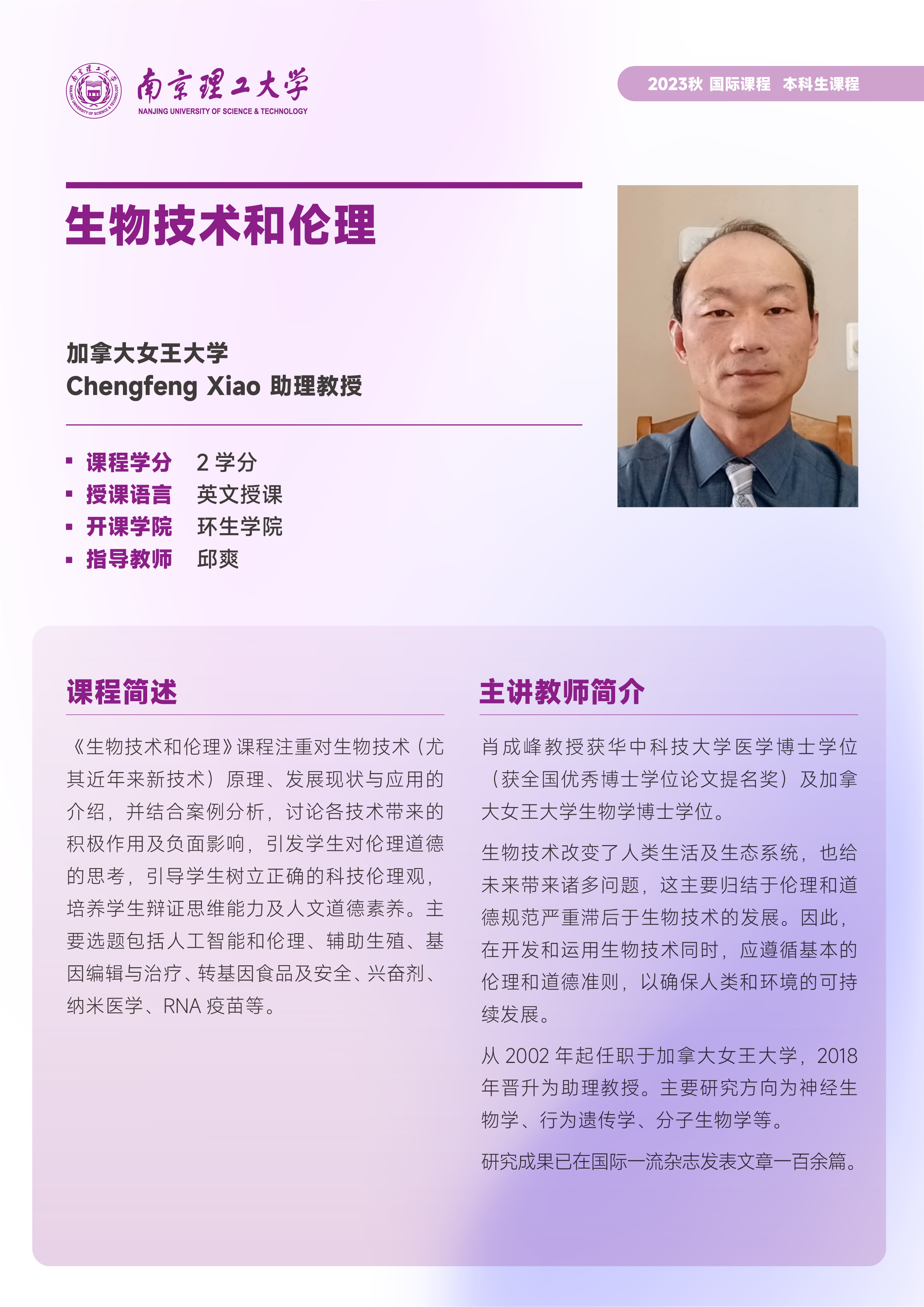 南京理工大学
NANJING UNIVERSITY OF SCIENCE & TECHNOLOGY

2023秋 国际课程 本科生课程

生物技术和伦理

加拿大女王大学
Chengfeng Xiao 助理教授

▪ 课程学分 2 学分
▪ 授课语言 英文授课
▪ 开课学院 环生学院
▪ 指导教师 邱爽

课程简述

《生物技术和伦理》课程注重对生物技术（尤其近年来新技术）原理、发展现状与应用的介绍，并结合案例分析，讨论各技术带来的积极作用及负面影响，引发学生对伦理道德的思考，引导学生树立正确的科技伦理观，培养学生辩证思维能力及人文道德素养。主要选题包括人工智能和伦理、辅助生殖、基因编辑与治疗、转基因食品及安全、兴奋剂、纳米医学、RNA 疫苗等。

主讲教师简介

肖成峰教授获华中科技大学医学博士学位（获全国优秀博士学位论文提名奖）及加拿大女王大学生物学博士学位。

生物技术改变了人类生活及生态系统，也给未来带来诸多问题，这主要归结于伦理和道德规范严重滞后于生物技术的发展。因此，在开发和运用生物技术同时，应遵循基本的伦理和道德准则，以确保人类和环境的可持续发展。

从 2002 年起任职于加拿大女王大学，2018 年晋升为助理教授。主要研究方向为神经生物学、行为遗传学、分子生物学等。

研究成果已在国际一流杂志发表文章一百余篇。